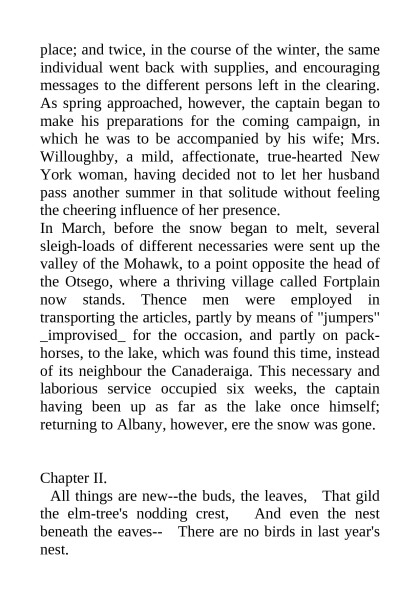 place; and twice, in the course of the winter, the same individual went back with supplies, and encouraging messages to the different persons left in the clearing. As spring approached, however, the captain began to make his preparations for the coming campaign, in which he was to be accompanied by his wife; Mrs. Willoughby, a mild, affectionate, true-hearted New York woman, having decided not to let her husband pass another summer in that solitude without feeling the cheering influence of her presence.
In March, before the snow began to melt, several sleigh-loads of different necessaries were sent up the valley of the Mohawk, to a point opposite the head of the Otsego, where a thriving village called Fortplain now stands. Thence men were employed in transporting the articles, partly by means of "jumpers" _improvised_ for the occasion, and partly on pack-horses, to the lake, which was found this time, instead of its neighbour the Canaderaiga. This necessary and laborious service occupied six weeks, the captain having been up as far as the lake once himself; returning to Albany, however, ere the snow was gone.

Chapter II.
All things are new--the buds, the leaves, That gild the elm-tree's nodding crest, And even the nest beneath the eaves-- There are no birds in last year's nest.